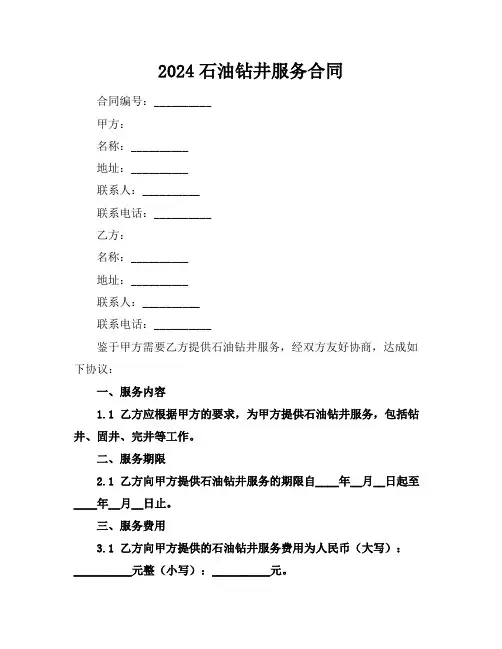 2024 石油钻井服务合同

合同编号：__________

甲方：

名称：__________

地址：__________

联系人：__________

联系电话：__________

乙方：

名称：__________

地址：__________

联系人：__________

联系电话：__________

鉴于甲方需要乙方提供石油钻井服务，经双方友好协商，达成如下协议：

一、服务内容

1.1 乙方应根据甲方的要求，为甲方提供石油钻井服务，包括钻井、固井、完井等工作。

二、服务期限

2.1 乙方向甲方提供石油钻井服务的期限自____年__月__日起至____年__月__日止。

三、服务费用

3.1 乙方向甲方提供的石油钻井服务费用为人民币（大写）：__________元整（小写）：__________元。